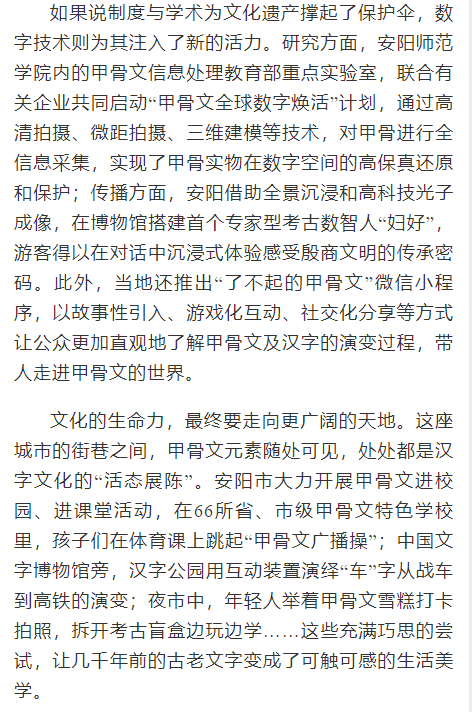 如果说制度与学术为文化遗产撑起了保护伞，数字技术则为其注入了新的活力。研究方面，安阳师范学院内的甲骨文信息处理教育部重点实验室，联合有关企业共同启动“甲骨文全球数字焕活”计划，通过高清拍摄、微距拍摄、三维建模等技术，对甲骨进行全信息采集，实现了甲骨实物在数字空间的高保真还原和保护；传播方面，安阳借助全景沉浸和高科技光子成像，在博物馆搭建首个专家型考古数智人“妇好”，游客得以在对话中沉浸式体验感受殷商文明的传承密码。此外，当地还推出“了不起的甲骨文”微信小程序，以故事性引入、游戏化互动、社交化分享等方式让公众更加直观地了解甲骨文及汉字的演变过程，带人走进甲骨文的世界。

文化的生命力，最终要走向更广阔的天地。这座城市的街巷之间，甲骨文元素随处可见，处处都是汉字文化的“活态展陈”。安阳市大力开展甲骨文进校园、进课堂活动，在66所省、市级甲骨文特色学校里，孩子们在体育课上跳起“甲骨文广播操”；中国文字博物馆旁，汉字公园用互动装置演绎“车”字从战车到高铁的演变；夜市中，年轻人举着甲骨文雪糕打卡拍照，拆开考古盲盒边玩边学……这些充满巧思的尝试，让几千年前的古老文字变成了可触可感的生活美学。